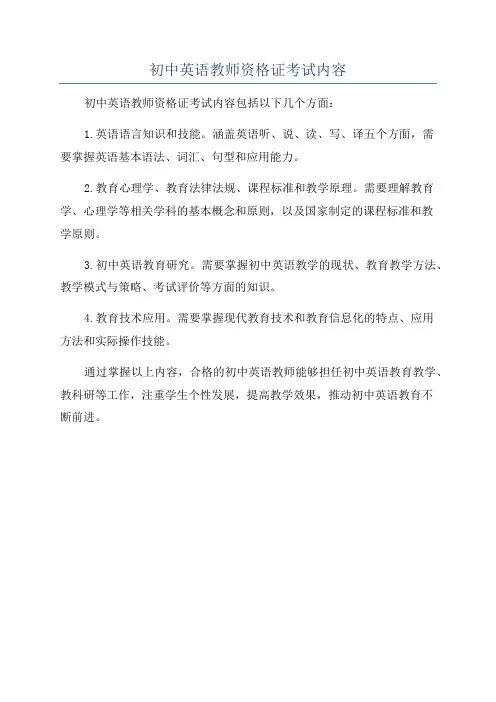 初中英语教师资格证考试内容

初中英语教师资格证考试内容包括以下几个方面：

1.英语语言知识和技能。涵盖英语听、说、读、写、译五个方面，需要掌握英语基本语法、词汇、句型和应用能力。

2.教育心理学、教育法律法规、课程标准和教学原理。需要理解教育学、心理学等相关学科的基本概念和原则，以及国家制定的课程标准和教学原则。

3.初中英语教育研究。需要掌握初中英语教学的现状、教育教学方法、教学模式与策略、考试评价等方面的知识。

4.教育技术应用。需要掌握现代教育技术和教育信息化的特点、应用方法和实际操作技能。

通过掌握以上内容，合格的初中英语教师能够担任初中英语教育教学、教科研等工作，注重学生个性发展，提高教学效果，推动初中英语教育不断前进。